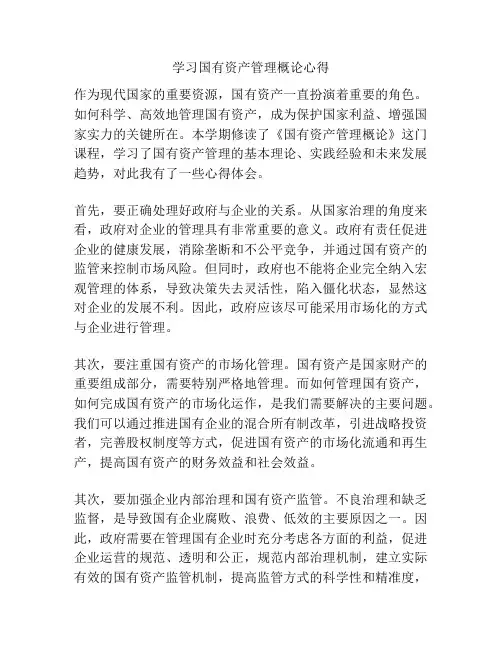 学习国有资产管理概论心得

作为现代国家的重要资源，国有资产一直扮演着重要的角色。如何科学、高效地管理国有资产，成为保护国家利益、增强国家实力的关键所在。本学期修读了《国有资产管理概论》这门课程，学习了国有资产管理的基本理论、实践经验和未来发展趋势，对此我有了一些心得体会。

首先，要正确处理好政府与企业的关系。从国家治理的角度来看，政府对企业的管理具有非常重要的意义。政府有责任促进企业的健康发展，消除垄断和不公平竞争，并通过国有资产的监管来控制市场风险。但同时，政府也不能将企业完全纳入宏观管理的体系，导致决策失去灵活性，陷入僵化状态，显然这对企业的发展不利。因此，政府应该尽可能采用市场化的方式与企业进行管理。

其次，要注重国有资产的市场化管理。国有资产是国家财产的重要组成部分，需要特别严格地管理。而如何管理国有资产，如何完成国有资产的市场化运作，是我们需要解决的主要问题。我们可以通过推进国有企业的混合所有制改革，引进战略投资者，完善股权制度等方式，促进国有资产的市场化流通和再生产，提高国有资产的财务效益和社会效益。

其次，要加强企业内部治理和国有资产监管。不良治理和缺乏监督，是导致国有企业腐败、浪费、低效的主要原因之一。因此，政府需要在管理国有企业时充分考虑各方面的利益，促进企业运营的规范、透明和公正，规范内部治理机制，建立实际有效的国有资产监管机制，提高监管方式的科学性和精准度，